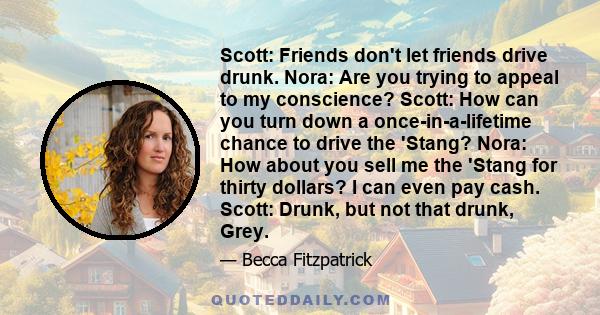 Scott: Friends don't let friends drive drunk. Nora: Are you trying to appeal to my conscience? Scott: How can you turn down a once-in-a-lifetime chance to drive the 'Stang? Nora: How about you sell me the 'Stang for thirty dollars? I can even pay cash. Scott: Drunk, but not that drunk, Grey.

— Becca Fitzpatrick

QUOTEDDAILY.COM